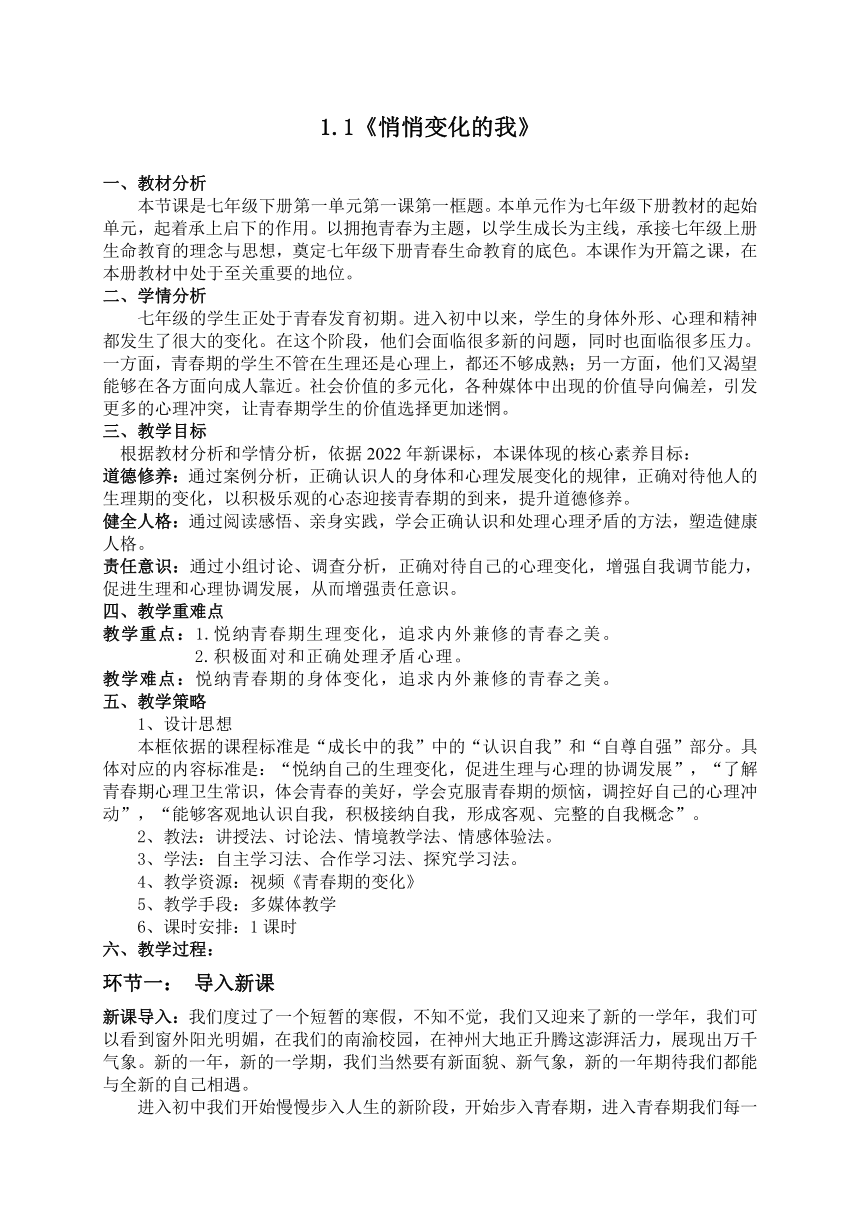 1.1《悄悄变化的我》

一、教材分析

本节课是七年级下册第一单元第一课第一框题。本单元作为七年级下册教材的起始单元，起着承上启下的作用。以拥抱青春为主题，以学生成长为主线，承接七年级上册生命教育的理念与思想，奠定七年级下册青春生命教育的底色。本课作为开篇之课，在本册教材中处于至关重要的地位。

二、学情分析

七年级的学生正处于青春发育初期。进入初中以来，学生的身体外形、心理和精神都发生了很大的变化。在这个阶段，他们会面临很多新的问题，同时也面临很多压力。一方面，青春期的学生不管在生理还是心理上，都还不够成熟；另一方面，他们又渴望能够在各方面向成人靠近。社会价值的多元化，各种媒体中出现的价值导向偏差，引发更多的心理冲突，让青春期学生的价值选择更加迷惘。

三、教学目标

根据教材分析和学情分析，依据2022年新课标，本课体现的核心素养目标：

道德修养：通过案例分析，正确认识人的身体和心理发展变化的规律，正确对待他人的生理期的变化，以积极乐观的心态迎接青春期的到来，提升道德修养。

健全人格：通过阅读感悟、亲身实践，学会正确认识和处理心理矛盾的方法，塑造健康人格。

责任意识：通过小组讨论、调查分析，正确对待自己的心理变化，增强自我调节能力，促进生理和心理协调发展，从而增强责任意识。

四、教学重难点

教学重点：1.悦纳青春期生理变化，追求内外兼修的青春之美。

2.积极面对和正确处理矛盾心理。

教学难点：悦纳青春期的身体变化，追求内外兼修的青春之美。

五、教学策略

1、设计思想

本框依据的课程标准是“成长中的我”中的“认识自我”和“自尊自强”部分。具体对应的内容标准是：“悦纳自己的生理变化，促进生理与心理的协调发展”，“了解青春期心理卫生常识，体会青春的美好，学会克服青春期的烦恼，调控好自己的心理冲动”，“能够客观地认识自我，积极接纳自我，形成客观、完整的自我概念”。

2、教法：讲授法、讨论法、情境教学法、情感体验法。

3、学法：自主学习法、合作学习法、探究学习法。

4、教学资源：视频《青春期的变化》

5、教学手段：多媒体教学

6、课时安排：1课时

六、教学过程：

环节一： 导入新课

新课导入：我们度过了一个短暂的寒假，不知不觉，我们又迎来了新的一学年，我们可以看到窗外阳光明媚，在我们的南渝校园，在神州大地正升腾这澎湃活力，展现出万千气象。新的一年，新的一学期，我们当然要有新面貌、新气象，新的一年期待我们都能与全新的自己相遇。

进入初中我们开始慢慢步入人生的新阶段，开始步入青春期，进入青春期我们每一